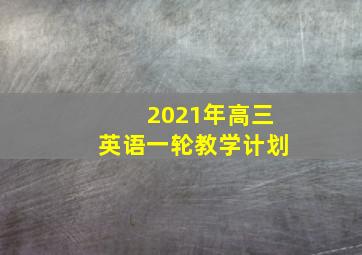 2021年高三
英语一轮教学计划